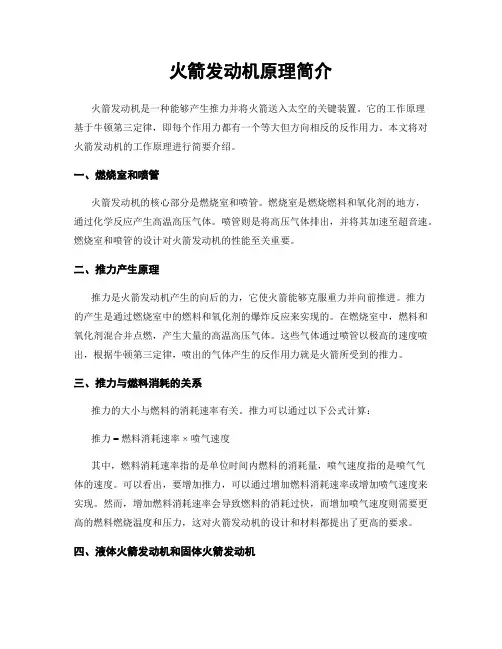 火箭发动机原理简介

火箭发动机是一种能够产生推力并将火箭送入太空的关键装置。它的工作原理基于牛顿第三定律，即每个作用力都有一个等大但方向相反的反作用力。本文将对火箭发动机的工作原理进行简要介绍。

一、燃烧室和喷管

火箭发动机的核心部分是燃烧室和喷管。燃烧室是燃烧燃料和氧化剂的地方，通过化学反应产生高温高压气体。喷管则是将高压气体排出，并将其加速至超音速。燃烧室和喷管的设计对火箭发动机的性能至关重要。

二、推力产生原理

推力是火箭发动机产生的向后的力，它使火箭能够克服重力并向前推进。推力的产生是通过燃烧室中的燃料和氧化剂的爆炸反应来实现的。在燃烧室中，燃料和氧化剂混合并点燃，产生大量的高温高压气体。这些气体通过喷管以极高的速度喷出，根据牛顿第三定律，喷出的气体产生的反作用力就是火箭所受到的推力。

三、推力与燃料消耗的关系

推力的大小与燃料的消耗速率有关。推力可以通过以下公式计算：

推力 = 燃料消耗速率 × 喷气速度

其中，燃料消耗速率指的是单位时间内燃料的消耗量，喷气速度指的是喷气气体的速度。可以看出，要增加推力，可以通过增加燃料消耗速率或增加喷气速度来实现。然而，增加燃料消耗速率会导致燃料的消耗过快，而增加喷气速度则需要更高的燃料燃烧温度和压力，这对火箭发动机的设计和材料都提出了更高的要求。

四、液体火箭发动机和固体火箭发动机